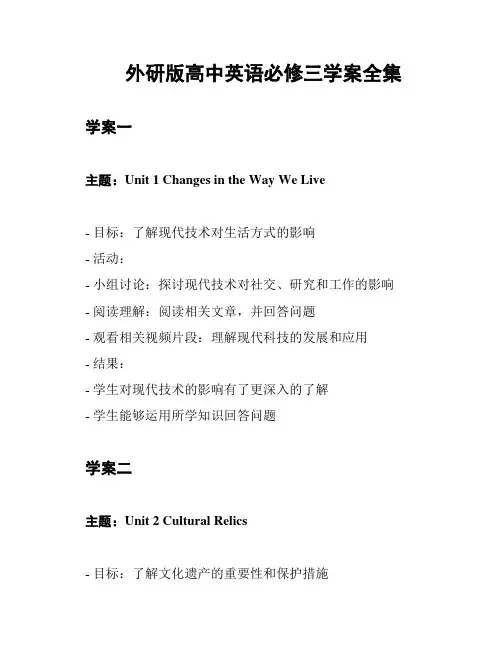 外研版高中英语必修三学案全集

学案一

主题：Unit 1 Changes in the Way We Live

- 目标：了解现代技术对生活方式的影响
- 活动：
- 小组讨论：探讨现代技术对社交、研究和工作的影响
- 阅读理解：阅读相关文章，并回答问题
- 观看相关视频片段：理解现代科技的发展和应用
- 结果：
- 学生对现代技术的影响有了更深入的了解
- 学生能够运用所学知识回答问题

学案二

主题：Unit 2 Cultural Relics

- 目标：了解文化遗产的重要性和保护措施